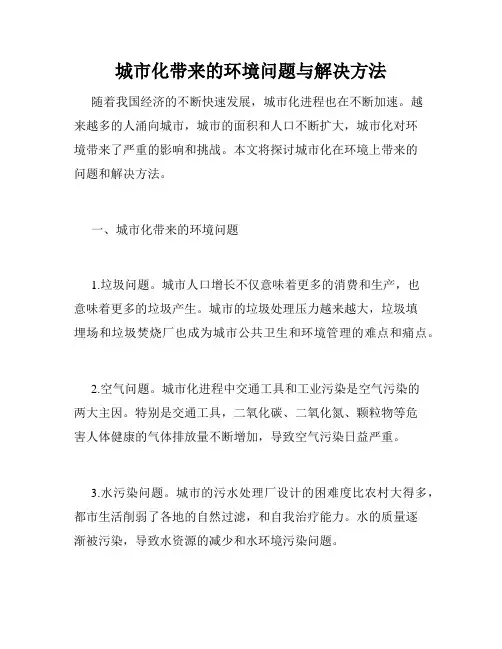 城市化带来的环境问题与解决方法

随着我国经济的不断快速发展，城市化进程也在不断加速。越来越多的人涌向城市，城市的面积和人口不断扩大，城市化对环境带来了严重的影响和挑战。本文将探讨城市化在环境上带来的问题和解决方法。

一、城市化带来的环境问题

1.垃圾问题。城市人口增长不仅意味着更多的消费和生产，也意味着更多的垃圾产生。城市的垃圾处理压力越来越大，垃圾填埋场和垃圾焚烧厂也成为城市公共卫生和环境管理的难点和痛点。

2.空气问题。城市化进程中交通工具和工业污染是空气污染的两大主因。特别是交通工具，二氧化碳、二氧化氮、颗粒物等危害人体健康的气体排放量不断增加，导致空气污染日益严重。

3.水污染问题。城市的污水处理厂设计的困难度比农村大得多，都市生活削弱了各地的自然过滤，和自我治疗能力。水的质量逐渐被污染，导致水资源的减少和水环境污染问题。